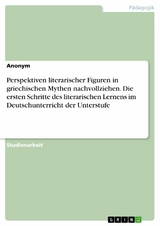 Pädagogik

Anonym

Perspektiven literarischer Figuren in griechischen Mythen nachvollziehen. Die ersten Schritte des literarischen Lernens im Deutschunterricht der Unterstufe

Studienarbeit

GRIN